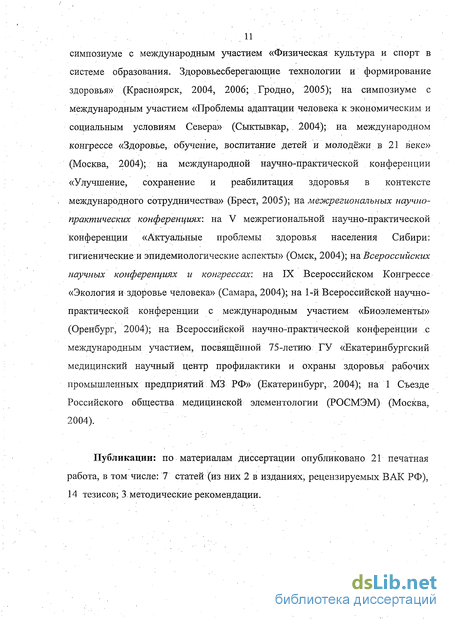 11

симпозиуме с международным участием «Физическая культура и спорт в системе образования. Здоровьесберегающие технологии и формирование здоровья» (Красноярск, 2004, 2006; Гродно, 2005); на симпозиуме с международным участием «Проблемы адаптации человека к экономическим и социальным условиям Севера» (Сыктывкар, 2004); на международном конгрессе «Здоровье, обучение, воспитание детей и молодёжи в 21 веке» (Москва, 2004); на международной научно-практической конференции «Улучшение, сохранение и реабилитация здоровья в контексте международного сотрудничества» (Брест, 2005); на межрегиональных научно-практических конференциях: на V межрегиональной научно-практической конференции «Актуальные проблемы здоровья населения Сибири: гигиенические и эпидемиологические аспекты» (Омск, 2004); на Всероссийских научных конференциях и конгрессах: на IX Всероссийском Конгрессе «Экология и здоровье человека» (Самара, 2004); на 1-й Всероссийской научно-практической конференции с международным участием «Биоэлементы» (Оренбург, 2004); на Всероссийской научно-практической конференции с международным участием, посвящённой 75-летию ГУ «Екатеринбургский медицинский научный центр профилактики и охраны здоровья рабочих промышленных предприятий МЗ РФ» (Екатеринбург, 2004); на 1 Съезде Российского общества медицинской элементологии (РОСМЭМ) (Москва, 2004).

Публикации: по материалам диссертации опубликовано 21 печатная работа, в том числе: 7 статей (из них 2 в изданиях, рецензируемых ВАК РФ), 14 тезисов; 3 методические рекомендации.

dsLib.net
библиотека диссертаций